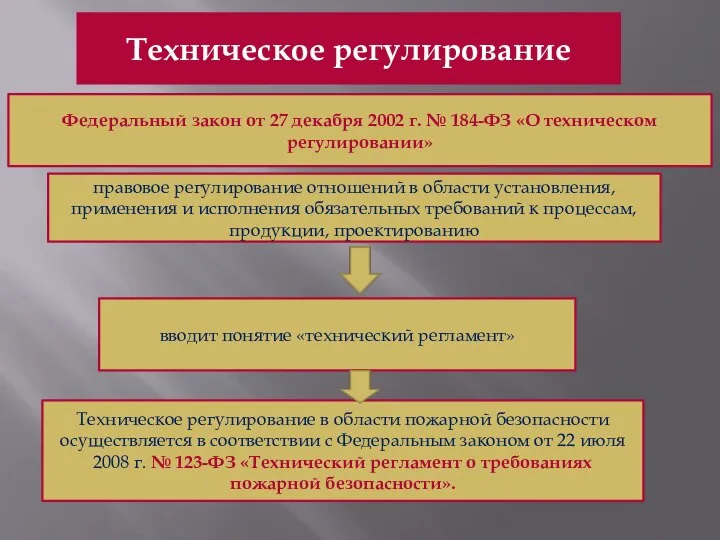 Техническое регулирование

Федеральный закон от 27 декабря 2002 г. № 184-ФЗ «О техническом регулировании»

правовое регулирование отношений в области установления, применения и исполнения обязательных требований к процессам, продукции, проектированию

вводит понятие «технический регламент»

Техническое регулирование в области пожарной безопасности осуществляется в соответствии с Федеральным законом от 22 июля 2008 г. № 123-ФЗ «Технический регламент о требованиях пожарной безопасности».